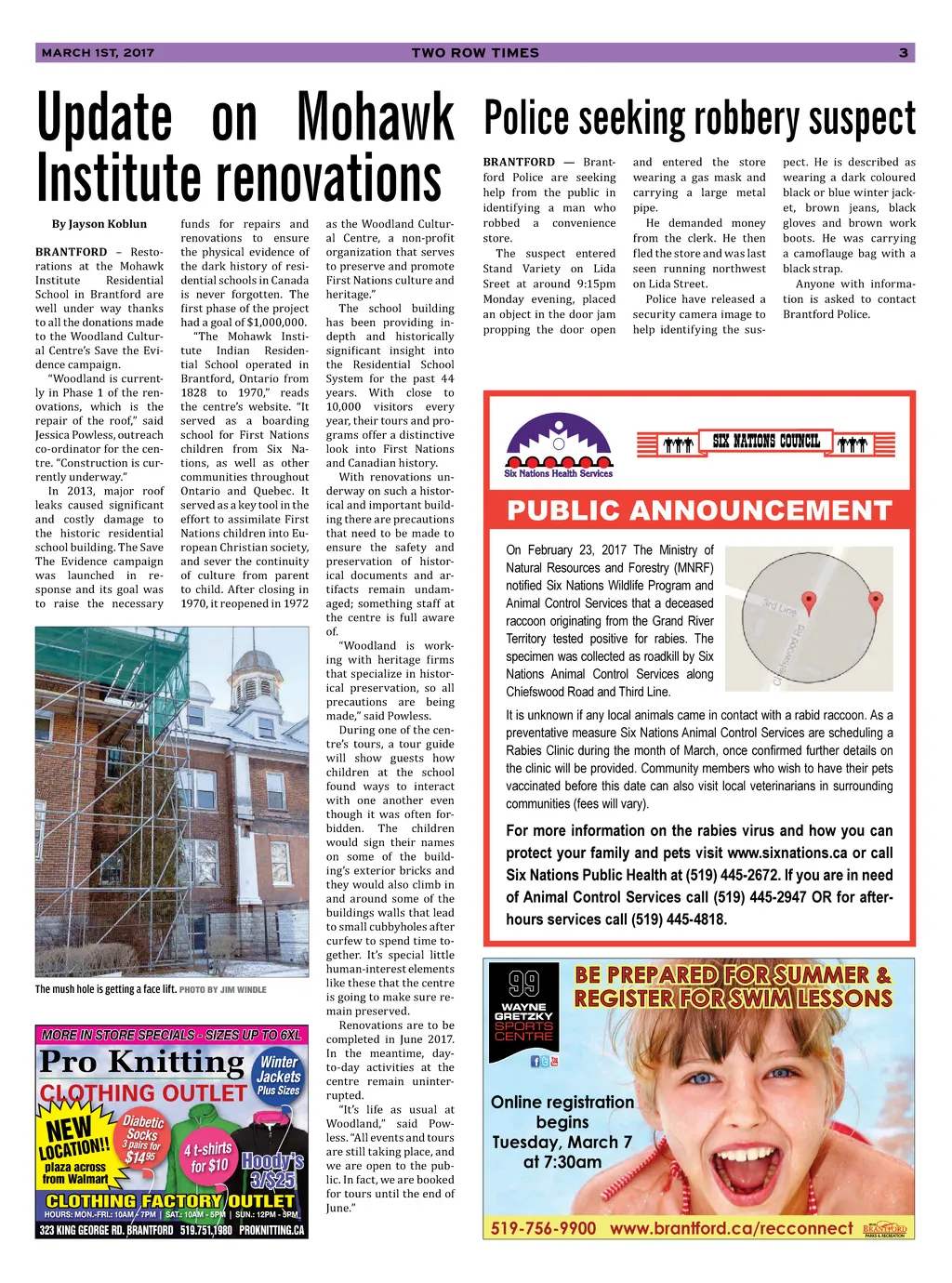 MARCH 1ST, 2017 TWO ROW TIMES 3

Update on Mohawk Institute renovations

By Jayson Koblun

BRANTFORD – Restorations at the Mohawk Institute Residential School in Brantford are well under way thanks to all the donations made to the Woodland Cultural Centre's Save the Evidence campaign.

"Woodland is currently in Phase 1 of the renovations, which is the repair of the roof," said Jessica Powless, outreach co-ordinator for the centre. "Construction is currently underway."

In 2013, major roof leaks caused significant and costly damage to the historic residential school building. The Save The Evidence campaign was launched in response and its goal was to raise the necessary funds for repairs and renovations to ensure the physical evidence of the dark history of residential schools in Canada is never forgotten. The first phase of the project had a goal of $1,000,000.

"The Mohawk Institute Indian Residential School operated in Brantford, Ontario from 1828 to 1970," reads the centre's website. "It served as a boarding school for First Nations children from Six Nations, as well as other communities throughout Ontario and Quebec. It served as a key tool in the effort to assimilate First Nations children into European Christian society, and sever the continuity of culture from parent to child. After closing in 1970, it reopened in 1972 as the Woodland Cultural Centre, a non-profit organization that serves to preserve and promote First Nations culture and heritage."

The school building has been providing in-depth and historically significant insight into the Residential School System for the past 44 years. With close to 10,000 visitors every year, their tours and programs offer a distinctive look into First Nations and Canadian history.

With renovations underway on such a historical and important building there are precautions that need to be made to ensure the safety and preservation of historical documents and artifacts remain undamaged; something staff at the centre is full aware of.

"Woodland is working with heritage firms that specialize in historical preservation, so all precautions are being made," said Powless.

During one of the centre's tours, a tour guide will show guests how children at the school found ways to interact with one another even though it was often forbidden. The children would sign their names on some of the building's exterior bricks and they would also climb in and around some of the buildings walls that lead to small cubbyholes after curfew to spend time together. It's special little human-interest elements like these that the centre is going to make sure remain preserved.

Renovations are to be completed in June 2017. In the meantime, day-to-day activities at the centre remain uninterrupted.

"It's life as usual at Woodland," said Powless. "All events and tours are still taking place, and we are open to the public. In fact, we are booked for tours until the end of June."

The mush hole is getting a face lift. PHOTO BY JIM WINDLE

MORE IN STORE SPECIALS - SIZES UP TO 6XL
Pro Knitting CLOTHING OUTLET
Winter Jackets Plus Sizes
NEW LOCATION!! plaza across from Walmart
Diabetic Socks 3 pairs for $14.95
4 t-shirts for $10
Hoody's 3/$25
CLOTHING FACTORY OUTLET
HOURS: MON.-FRI.: 10AM - 7PM | SAT.: 10AM - 5PM | SUN.: 12PM - 5PM
323 KING GEORGE RD. BRANTFORD 519.751.1980 PROKNITTING.CA

Police seeking robbery suspect

BRANTFORD — Brantford Police are seeking help from the public in identifying a man who robbed a convenience store.

The suspect entered Stand Variety on Lida Sreet at around 9:15pm Monday evening, placed an object in the door jam propping the door open and entered the store wearing a gas mask and carrying a large metal pipe.

He demanded money from the clerk. He then fled the store and was last seen running northwest on Lida Street.

Police have released a security camera image to help identifying the suspect. He is described as wearing a dark coloured black or blue winter jacket, brown jeans, black gloves and brown work boots. He was carrying a camoflauge bag with a black strap.

Anyone with information is asked to contact Brantford Police.

Six Nations Health Services
SIX NATIONS COUNCIL
PUBLIC ANNOUNCEMENT

On February 23, 2017 The Ministry of Natural Resources and Forestry (MNRF) notified Six Nations Wildlife Program and Animal Control Services that a deceased raccoon originating from the Grand River Territory tested positive for rabies. The specimen was collected as roadkill by Six Nations Animal Control Services along Chiefswood Road and Third Line.

3rd Line
Chiefswood Rd

It is unknown if any local animals came in contact with a rabid raccoon. As a preventative measure Six Nations Animal Control Services are scheduling a Rabies Clinic during the month of March, once confirmed further details on the clinic will be provided. Community members who wish to have their pets vaccinated before this date can also visit local veterinarians in surrounding communities (fees will vary).

For more information on the rabies virus and how you can protect your family and pets visit www.sixnations.ca or call Six Nations Public Health at (519) 445-2672. If you are in need of Animal Control Services call (519) 445-2947 OR for after-hours services call (519) 445-4818.

99 WAYNE GRETZKY SPORTS CENTRE
BE PREPARED FOR SUMMER & REGISTER FOR SWIM LESSONS
Online registration begins Tuesday, March 7 at 7:30am
519-756-9900 www.brantford.ca/recconnect
BRANTFORD PARKS & RECREATION